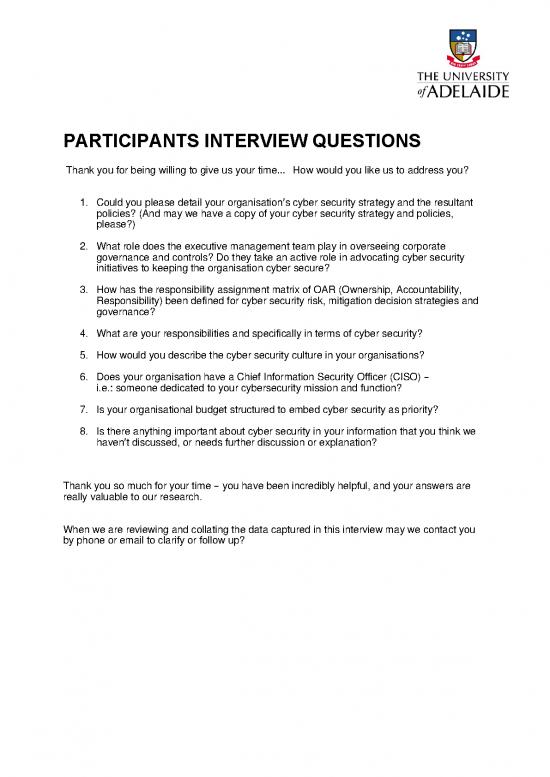 THE UNIVERSITY of ADELAIDE

PARTICIPANTS INTERVIEW QUESTIONS

Thank you for being willing to give us your time... How would you like us to address you?

1. Could you please detail your organisation's cyber security strategy and the resultant policies? (And may we have a copy of your cyber security strategy and policies, please?)

2. What role does the executive management team play in overseeing corporate governance and controls? Do they take an active role in advocating cyber security initiatives to keeping the organisation cyber secure?

3. How has the responsibility assignment matrix of OAR (Ownership, Accountability, Responsibility) been defined for cyber security risk, mitigation decision strategies and governance?

4. What are your responsibilities and specifically in terms of cyber security?

5. How would you describe the cyber security culture in your organisations?

6. Does your organisation have a Chief Information Security Officer (CISO) – i.e.: someone dedicated to your cybersecurity mission and function?

7. Is your organisational budget structured to embed cyber security as priority?

8. Is there anything important about cyber security in your information that you think we haven't discussed, or needs further discussion or explanation?

Thank you so much for your time – you have been incredibly helpful, and your answers are really valuable to our research.

When we are reviewing and collating the data captured in this interview may we contact you by phone or email to clarify or follow up?